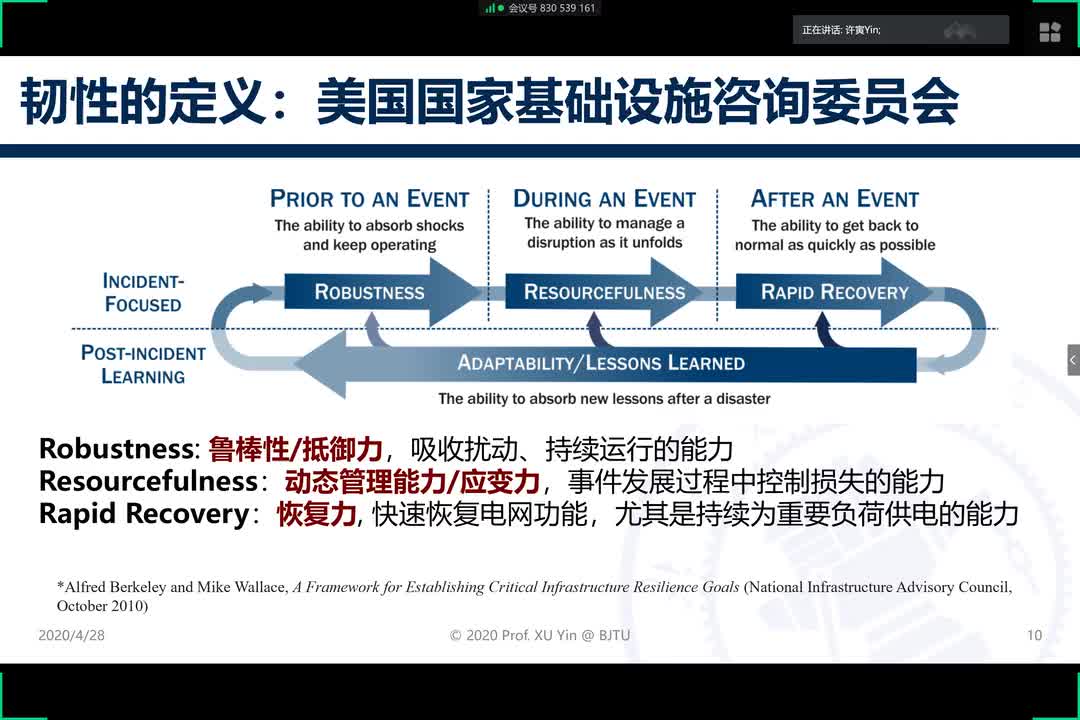 会议号 830 539 161

正在讲话: 许寅Yin;

韧性的定义：美国国家基础设施咨询委员会

PRIOR TO AN EVENT
The ability to absorb shocks and keep operating

DURING AN EVENT
The ability to manage a disruption as it unfolds

AFTER AN EVENT
The ability to get back to normal as quickly as possible

INCIDENT-FOCUSED

ROBUSTNESS

RESOURCEFULNESS

RAPID RECOVERY

POST-INCIDENT LEARNING

ADAPTABILITY/LESSONS LEARNED

The ability to absorb new lessons after a disaster

Robustness: 鲁棒性/抵御力，吸收扰动、持续运行的能力
Resourcefulness：动态管理能力/应变力，事件发展过程中控制损失的能力
Rapid Recovery：恢复力, 快速恢复电网功能，尤其是持续为重要负荷供电的能力

*Alfred Berkeley and Mike Wallace, A Framework for Establishing Critical Infrastructure Resilience Goals (National Infrastructure Advisory Council, October 2010)

2020/4/28

© 2020 Prof. XU Yin @ BJTU

10